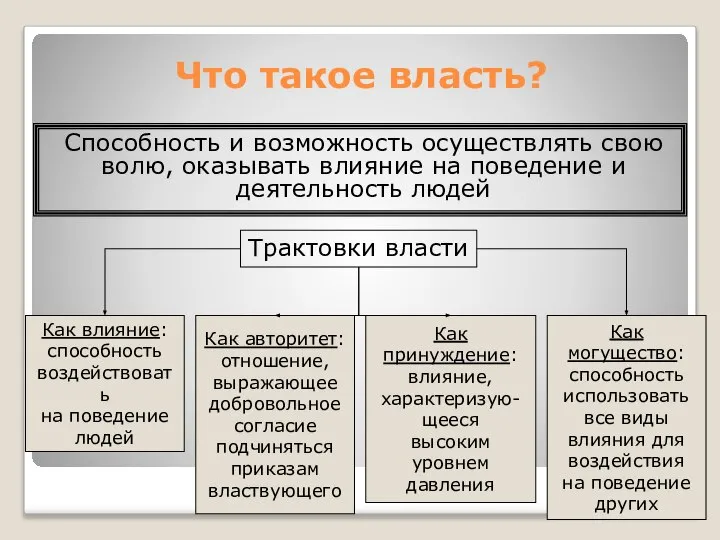 Что такое власть?

Способность и возможность осуществлять свою волю, оказывать влияние на поведение и деятельность людей

Трактовки власти

Как влияние: способность воздействовать на поведение людей

Как авторитет: отношение, выражающее добровольное согласие подчиняться приказам властвующего

Как принуждение: влияние, характеризующееся высоким уровнем давления

Как могущество: способность использовать все виды влияния для воздействия на поведение других